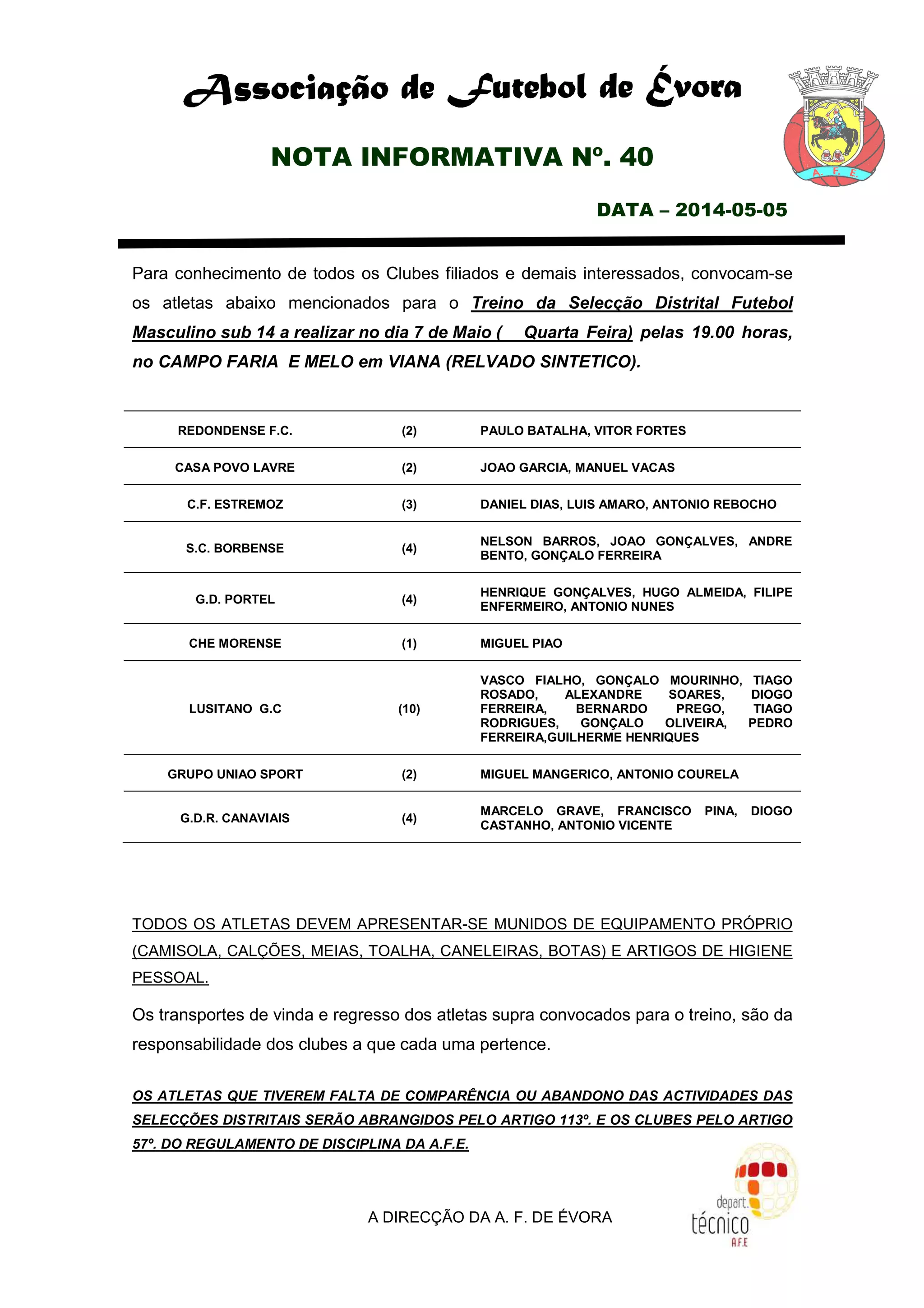 Associação de Futebol de Évora

A. F. E.

NOTA INFORMATIVA Nº. 40

DATA – 2014-05-05

Para conhecimento de todos os Clubes filiados e demais interessados, convocam-se os atletas abaixo mencionados para o Treino da Selecção Distrital Futebol Masculino sub 14 a realizar no dia 7 de Maio ( Quarta Feira) pelas 19.00 horas, no CAMPO FARIA E MELO em VIANA (RELVADO SINTETICO).

| | | |
|---|---|---|
| REDONDENSE F.C. | (2) | PAULO BATALHA, VITOR FORTES |
| CASA POVO LAVRE | (2) | JOAO GARCIA, MANUEL VACAS |
| C.F. ESTREMOZ | (3) | DANIEL DIAS, LUIS AMARO, ANTONIO REBOCHO |
| S.C. BORBENSE | (4) | NELSON BARROS, JOAO GONÇALVES, ANDRE BENTO, GONÇALO FERREIRA |
| G.D. PORTEL | (4) | HENRIQUE GONÇALVES, HUGO ALMEIDA, FILIPE ENFERMEIRO, ANTONIO NUNES |
| CHE MORENSE | (1) | MIGUEL PIAO |
| LUSITANO G.C | (10) | VASCO FIALHO, GONÇALO MOURINHO, TIAGO ROSADO, ALEXANDRE SOARES, DIOGO FERREIRA, BERNARDO PREGO, TIAGO RODRIGUES, GONÇALO OLIVEIRA, PEDRO FERREIRA,GUILHERME HENRIQUES |
| GRUPO UNIAO SPORT | (2) | MIGUEL MANGERICO, ANTONIO COURELA |
| G.D.R. CANAVIAIS | (4) | MARCELO GRAVE, FRANCISCO PINA, DIOGO CASTANHO, ANTONIO VICENTE |

TODOS OS ATLETAS DEVEM APRESENTAR-SE MUNIDOS DE EQUIPAMENTO PRÓPRIO (CAMISOLA, CALÇÕES, MEIAS, TOALHA, CANELEIRAS, BOTAS) E ARTIGOS DE HIGIENE PESSOAL.

Os transportes de vinda e regresso dos atletas supra convocados para o treino, são da responsabilidade dos clubes a que cada uma pertence.

OS ATLETAS QUE TIVEREM FALTA DE COMPARÊNCIA OU ABANDONO DAS ACTIVIDADES DAS SELECÇÕES DISTRITAIS SERÃO ABRANGIDOS PELO ARTIGO 113º. E OS CLUBES PELO ARTIGO 57º. DO REGULAMENTO DE DISCIPLINA DA A.F.E.

A DIRECÇÃO DA A. F. DE ÉVORA

depart. técnico A.F.E